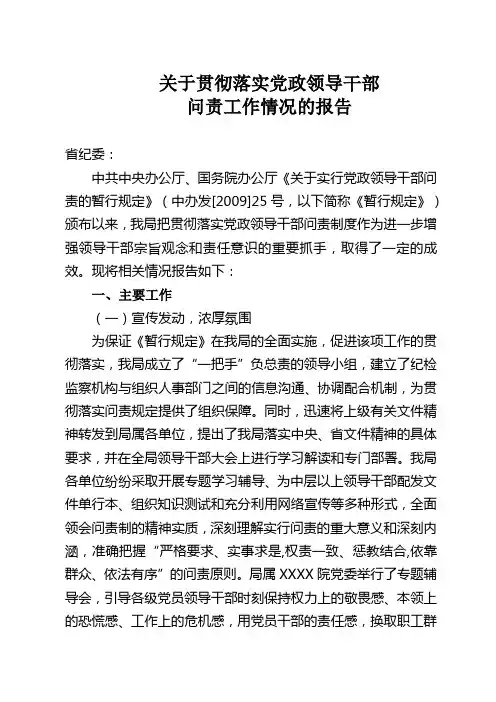 关于贯彻落实党政领导干部
问责工作情况的报告

省纪委：

中共中央办公厅、国务院办公厅《关于实行党政领导干部问责的暂行规定》（中办发[2009]25 号，以下简称《暂行规定》）颁布以来，我局把贯彻落实党政领导干部问责制度作为进一步增强领导干部宗旨观念和责任意识的重要抓手，取得了一定的成效。现将相关情况报告如下：

一、主要工作

（一）宣传发动，浓厚氛围

为保证《暂行规定》在我局的全面实施，促进该项工作的贯彻落实，我局成立了“一把手”负总责的领导小组，建立了纪检监察机构与组织人事部门之间的信息沟通、协调配合机制，为贯彻落实问责规定提供了组织保障。同时，迅速将上级有关文件精神转发到局属各单位，提出了我局落实中央、省文件精神的具体要求，并在全局领导干部大会上进行学习解读和专门部署。我局各单位纷纷采取开展专题学习辅导、为中层以上领导干部配发文件单行本、组织知识测试和充分利用网络宣传等多种形式，全面领会问责制的精神实质，深刻理解实行问责的重大意义和深刻内涵，准确把握“严格要求、实事求是,权责一致、惩教结合,依靠群众、依法有序”的问责原则。局属 XXXX 院党委举行了专题辅导会，引导各级党员领导干部时刻保持权力上的敬畏感、本领上的恐慌感、工作上的危机感，用党员干部的责任感，换取职工群